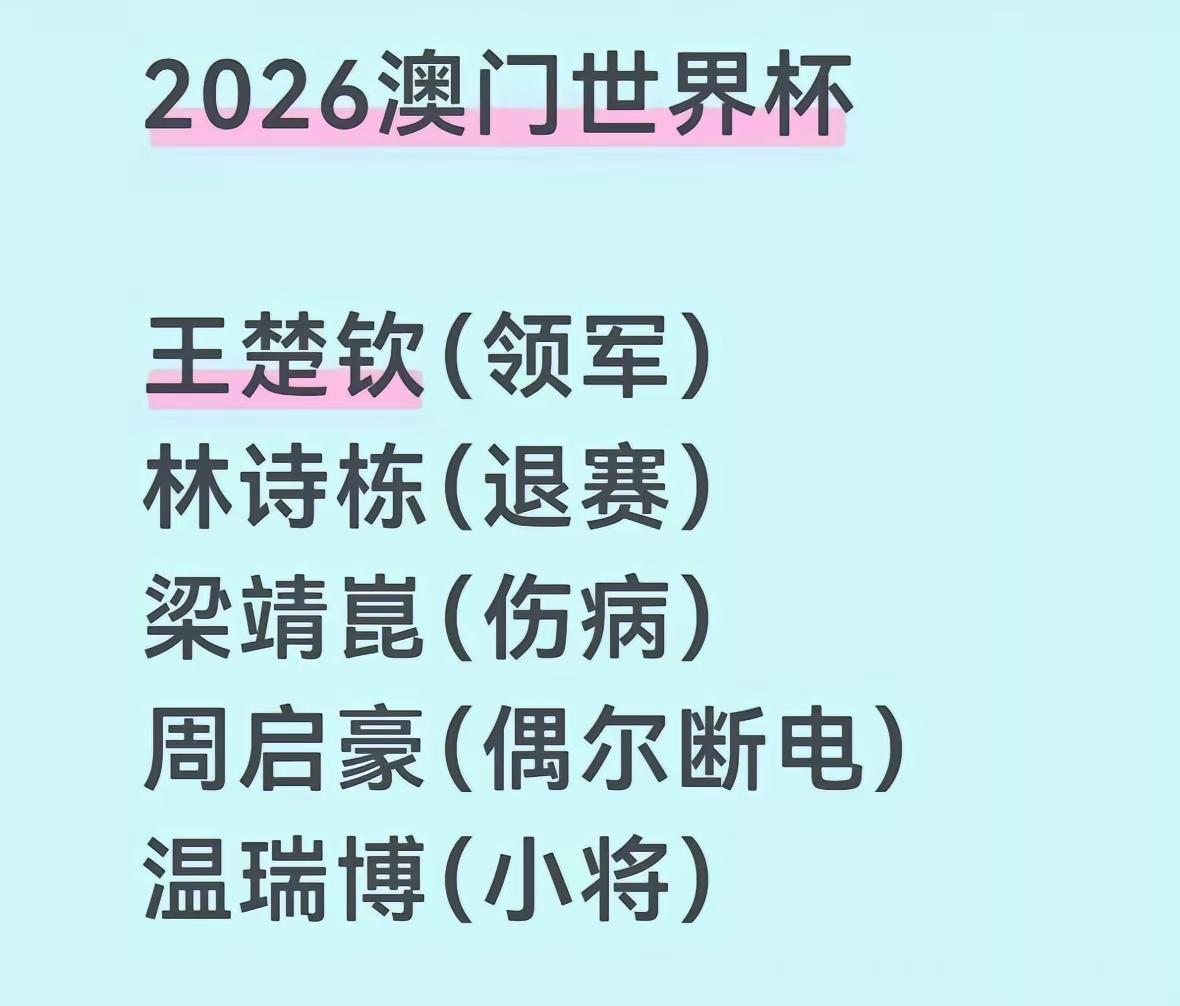 2026澳门世界杯

王楚钦(领军)
林诗栋(退赛)
梁靖崑(伤病)
周启豪(偶尔断电)
温瑞博(小将)